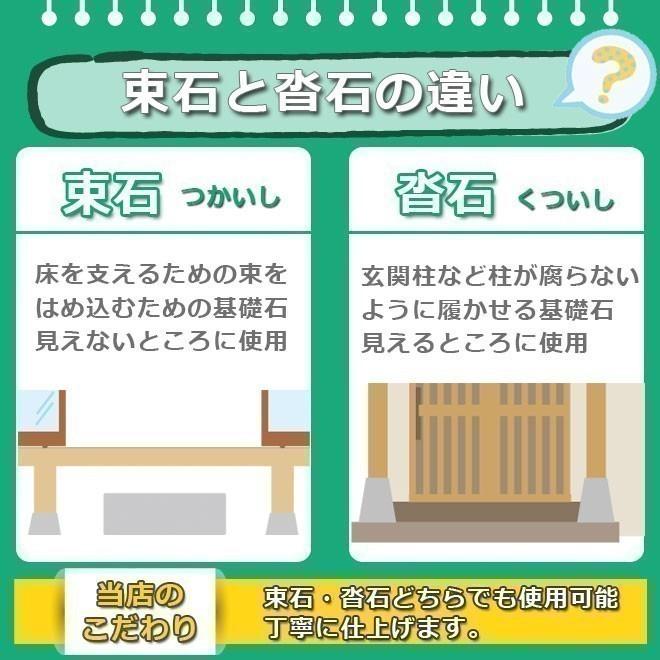 束石と沓石の違い

?

束石 つかいし

床を支えるための束をはめ込むための基礎石
見えないところに使用

沓石 くついし

玄関柱など柱が腐らないように履かせる基礎石
見えるところに使用

当店のこだわり

束石・沓石どちらでも使用可能
丁寧に仕上げます。